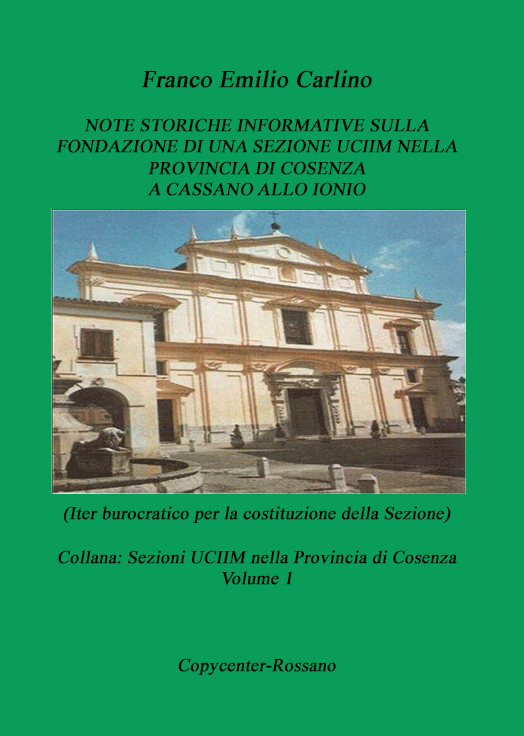 Franco Emilio Carlino

NOTE STORICHE INFORMATIVE SULLA FONDAZIONE DI UNA SEZIONE UCIIM NELLA PROVINCIA DI COSENZA A CASSANO ALLO IONIO

(Iter burocratico per la costituzione della Sezione)

Collana: Sezioni UCIIM nella Provincia di Cosenza
Volume 1

Copycenter-Rossano